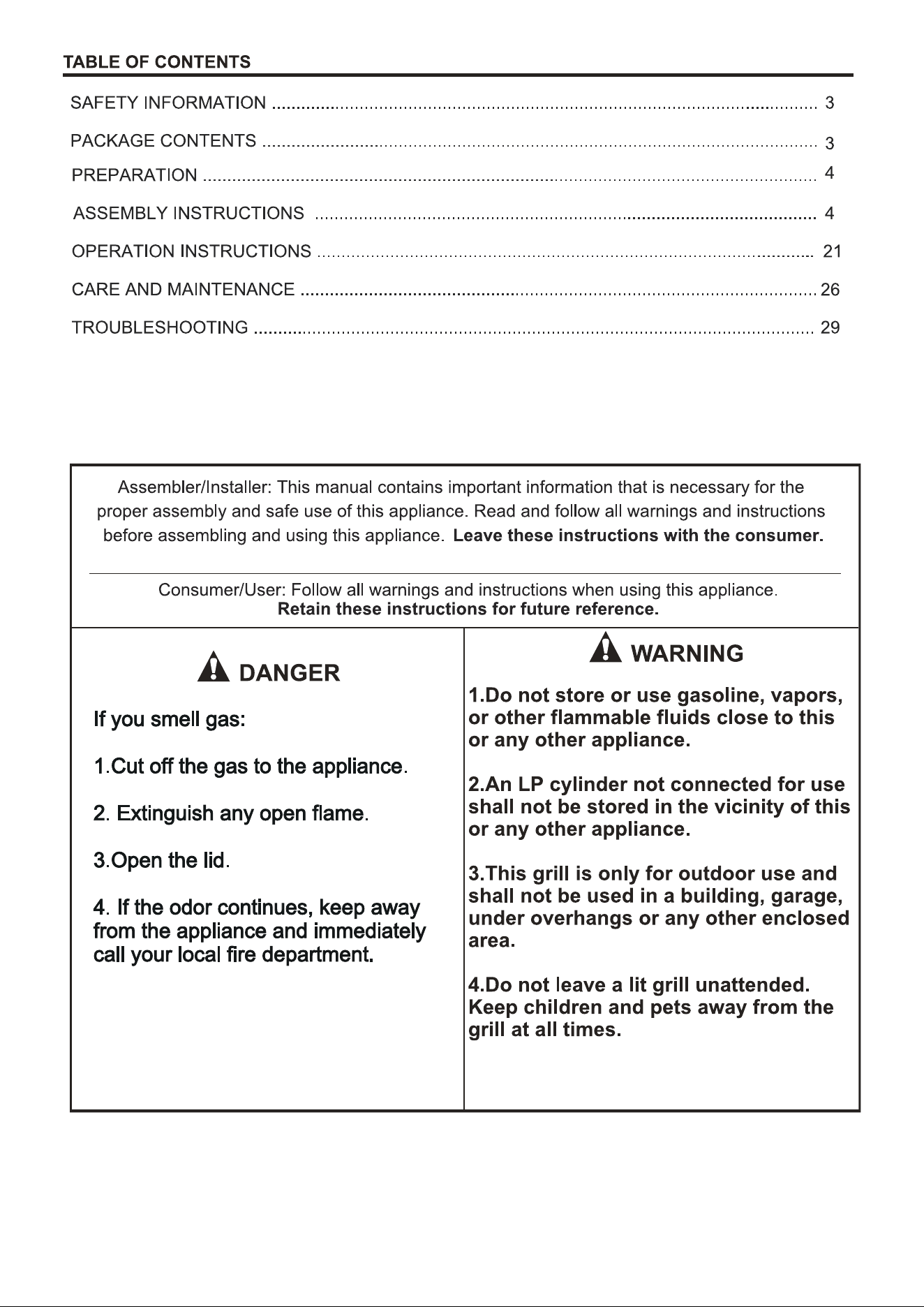 TABLE OF CONTENTS

SAFETY INFORMATION 3

PACKAGE CONTENTS 3

PREPARATION 4

ASSEMBLY INSTRUCTIONS 4

OPERATION INSTRUCTIONS 21

CARE AND MAINTENANCE 26

TROUBLESHOOTING 29

Assembler/Installer: This manual contains important information that is necessary for the proper assembly and safe use of this appliance. Read and follow all warnings and instructions before assembling and using this appliance. Leave these instructions with the consumer.

Consumer/User: Follow all warnings and instructions when using this appliance.
Retain these instructions for future reference.

DANGER

If you smell gas:

1.Cut off the gas to the appliance.

2. Extinguish any open flame.

3.Open the lid.

4. If the odor continues, keep away from the appliance and immediately call your local fire department.

WARNING

1.Do not store or use gasoline, vapors, or other flammable fluids close to this or any other appliance.

2.An LP cylinder not connected for use shall not be stored in the vicinity of this or any other appliance.

3.This grill is only for outdoor use and shall not be used in a building, garage, under overhangs or any other enclosed area.

4.Do not leave a lit grill unattended. Keep children and pets away from the grill at all times.